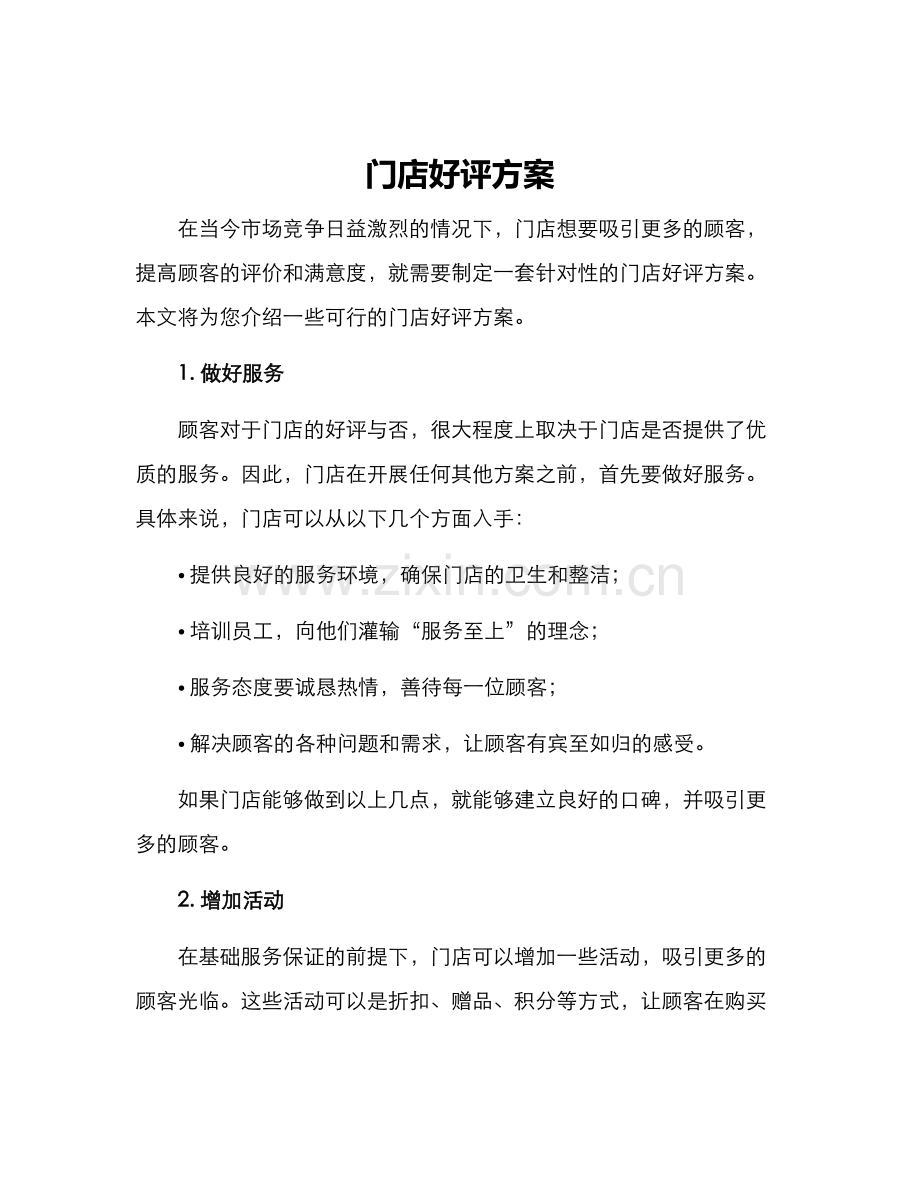 门店好评方案

在当今市场竞争日益激烈的情况下，门店想要吸引更多的顾客，提高顾客的评价和满意度，就需要制定一套针对性的门店好评方案。本文将为您介绍一些可行的门店好评方案。

1.做好服务

顾客对于门店的好评与否，很大程度上取决于门店是否提供了优质的服务。因此，门店在开展任何其他方案之前，首先要做好服务。具体来说，门店可以从以下几个方面入手：

• 提供良好的服务环境，确保门店的卫生和整洁；

• 培训员工，向他们灌输“服务至上”的理念；

• 服务态度要诚恳热情，善待每一位顾客；

• 解决顾客的各种问题和需求，让顾客有宾至如归的感受。

如果门店能够做到以上几点，就能够建立良好的口碑，并吸引更多的顾客。

2.增加活动

在基础服务保证的前提下，门店可以增加一些活动，吸引更多的顾客光临。这些活动可以是折扣、赠品、积分等方式，让顾客在购买

www.zixin.com.cn